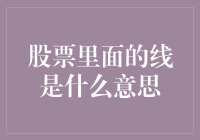 股票里面的线是什么意思